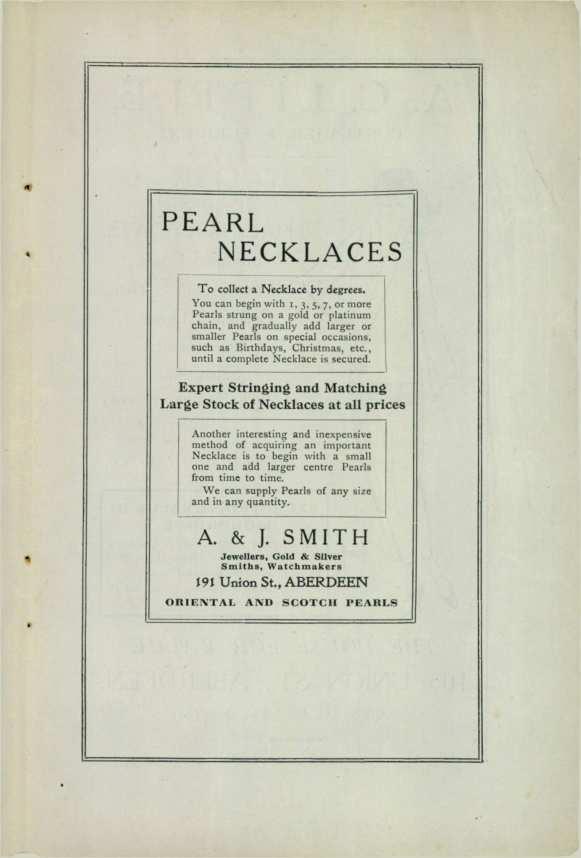 PEARL
NECKLACES

To collect a Necklace by degrees.
You can begin with 1, 3, 5, 7, or more Pearls strung on a gold or platinum chain, and gradually add larger or smaller Pearls on special occasions, such as Birthdays, Christmas, etc., until a complete Necklace is secured.

Expert Stringing and Matching
Large Stock of Necklaces at all prices

Another interesting and inexpensive method of acquiring an important Necklace is to begin with a small one and add larger centre Pearls from time to time.
We can supply Pearls of any size and in any quantity.

A. & J. SMITH
Jewellers, Gold & Silver Smiths, Watchmakers
191 Union St., ABERDEEN
ORIENTAL AND SCOTCH PEARLS